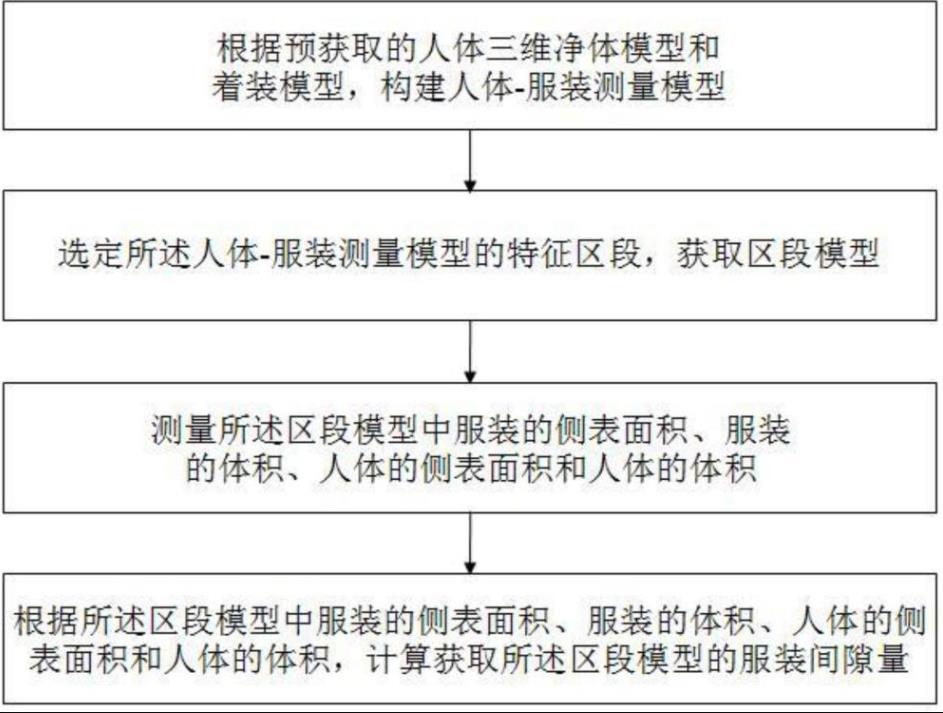 根据预获取的人体三维净体模型和着装模型，构建人体-服装测量模型

选定所述人体-服装测量模型的特征区段，获取区段模型

测量所述区段模型中服装的侧表面积、服装的体积、人体的侧表面积和人体的体积

根据所述区段模型中服装的侧表面积、服装的体积、人体的侧表面积和人体的体积，计算获取所述区段模型的服装间隙量